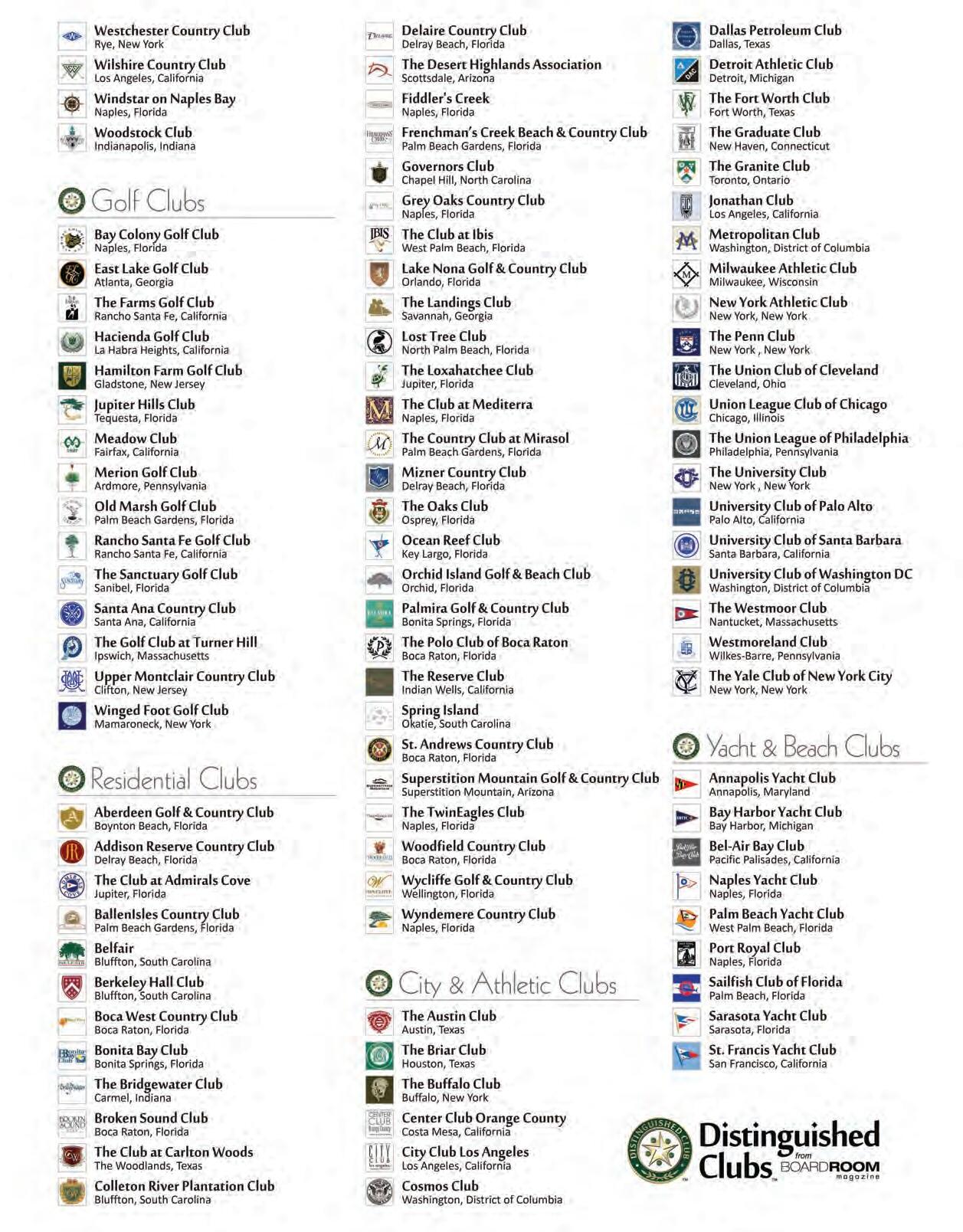 Westchester Country Club
Rye, New York

Wilshire Country Club
Los Angeles, California

Windstar on Naples Bay
Naples, Florida

Woodstock Club
Indianapolis, Indiana

Golf Clubs

Bay Colony Golf Club
Naples, Florida

East Lake Golf Club
Atlanta, Georgia

The Farms Golf Club
Rancho Santa Fe, California

Hacienda Golf Club
La Habra Heights, California

Hamilton Farm Golf Club
Gladstone, New Jersey

Jupiter Hills Club
Tequesta, Florida

Meadow Club
Fairfax, California

Merion Golf Club
Ardmore, Pennsylvania

Old Marsh Golf Club
Palm Beach Gardens, Florida

Rancho Santa Fe Golf Club
Rancho Santa Fe, California

The Sanctuary Golf Club
Sanibel, Florida

Santa Ana Country Club
Santa Ana, California

The Golf Club at Turner Hill
Ipswich, Massachusetts

Upper Montclair Country Club
Clifton, New Jersey

Winged Foot Golf Club
Mamaroneck, New York

Residential Clubs

Aberdeen Golf & Country Club
Boynton Beach, Florida

Addison Reserve Country Club
Delray Beach, Florida

The Club at Admirals Cove
Jupiter, Florida

BallenIsles Country Club
Palm Beach Gardens, Florida

Belfair
Bluffton, South Carolina

Berkeley Hall Club
Bluffton, South Carolina

Boca West Country Club
Boca Raton, Florida

Bonita Bay Club
Bonita Springs, Florida

The Bridgewater Club
Carmel, Indiana

Broken Sound Club
Boca Raton, Florida

The Club at Carlton Woods
The Woodlands, Texas

Colleton River Plantation Club
Bluffton, South Carolina

Delaire Country Club
Delray Beach, Florida

The Desert Highlands Association
Scottsdale, Arizona

Fiddler's Creek
Naples, Florida

Frenchman's Creek Beach & Country Club
Palm Beach Gardens, Florida

Governors Club
Chapel Hill, North Carolina

Grey Oaks Country Club
Naples, Florida

The Club at Ibis
West Palm Beach, Florida

Lake Nona Golf & Country Club
Orlando, Florida

The Landings Club
Savannah, Georgia

Lost Tree Club
North Palm Beach, Florida

The Loxahatchee Club
Jupiter, Florida

The Club at Mediterra
Naples, Florida

The Country Club at Mirasol
Palm Beach Gardens, Florida

Mizner Country Club
Delray Beach, Florida

The Oaks Club
Osprey, Florida

Ocean Reef Club
Key Largo, Florida

Orchid Island Golf & Beach Club
Orchid, Florida

Palmira Golf & Country Club
Bonita Springs, Florida

The Polo Club of Boca Raton
Boca Raton, Florida

The Reserve Club
Indian Wells, California

Spring Island
Okatie, South Carolina

St. Andrews Country Club
Boca Raton, Florida

Superstition Mountain Golf & Country Club
Superstition Mountain, Arizona

The TwinEagles Club
Naples, Florida

Woodfield Country Club
Boca Raton, Florida

Wycliffe Golf & Country Club
Wellington, Florida

Wyndemere Country Club
Naples, Florida

City & Athletic Clubs

The Austin Club
Austin, Texas

The Briar Club
Houston, Texas

The Buffalo Club
Buffalo, New York

Center Club Orange County
Costa Mesa, California

City Club Los Angeles
Los Angeles, California

Cosmos Club
Washington, District of Columbia

Dallas Petroleum Club
Dallas, Texas

Detroit Athletic Club
Detroit, Michigan

The Fort Worth Club
Fort Worth, Texas

The Graduate Club
New Haven, Connecticut

The Granite Club
Toronto, Ontario

Jonathan Club
Los Angeles, California

Metropolitan Club
Washington, District of Columbia

Milwaukee Athletic Club
Milwaukee, Wisconsin

New York Athletic Club
New York, New York

The Penn Club
New York , New York

The Union Club of Cleveland
Cleveland, Ohio

Union League Club of Chicago
Chicago, Illinois

The Union League of Philadelphia
Philadelphia, Pennsylvania

The University Club
New York , New York

University Club of Palo Alto
Palo Alto, California

University Club of Santa Barbara
Santa Barbara, California

University Club of Washington DC
Washington, District of Columbia

The Westmoor Club
Nantucket, Massachusetts

Westmoreland Club
Wilkes-Barre, Pennsylvania

The Yale Club of New York City
New York, New York

Yacht & Beach Clubs

Annapolis Yacht Club
Annapolis, Maryland

Bay Harbor Yacht Club
Bay Harbor, Michigan

Bel-Air Bay Club
Pacific Palisades, California

Naples Yacht Club
Naples, Florida

Palm Beach Yacht Club
West Palm Beach, Florida

Port Royal Club
Naples, Florida

Sailfish Club of Florida
Palm Beach, Florida

Sarasota Yacht Club
Sarasota, Florida

St. Francis Yacht Club
San Francisco, California

DISTINGUISHED CLUB
Distinguished Clubs from BOARDROOM magazine